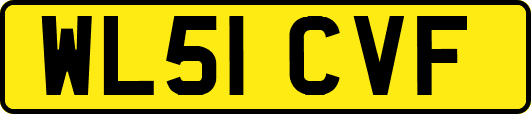 WL51 CVF